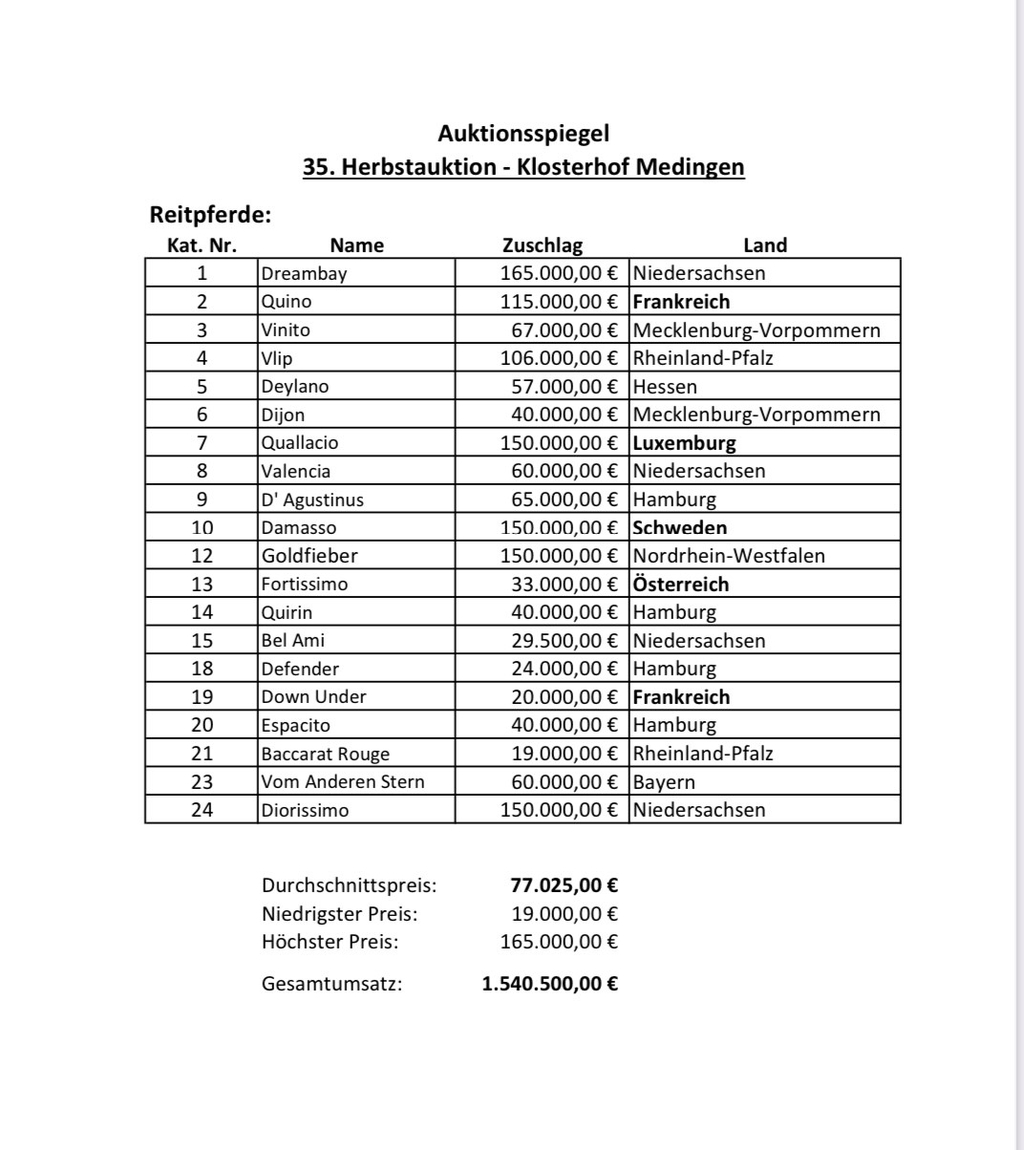 Auktionsspiegel
35. Herbstauktion - Klosterhof Medingen

Reitpferde:

| Kat. Nr. | Name | Zuschlag | Land |
|---|---|---|---|
| 1 | Dreambay | 165.000,00 € | Niedersachsen |
| 2 | Quino | 115.000,00 € | Frankreich |
| 3 | Vinito | 67.000,00 € | Mecklenburg-Vorpommern |
| 4 | Vlip | 106.000,00 € | Rheinland-Pfalz |
| 5 | Deylano | 57.000,00 € | Hessen |
| 6 | Dijon | 40.000,00 € | Mecklenburg-Vorpommern |
| 7 | Quallacio | 150.000,00 € | Luxemburg |
| 8 | Valencia | 60.000,00 € | Niedersachsen |
| 9 | D' Agustinus | 65.000,00 € | Hamburg |
| 10 | Damasso | 150.000,00 € | Schweden |
| 12 | Goldfieber | 150.000,00 € | Nordrhein-Westfalen |
| 13 | Fortissimo | 33.000,00 € | Österreich |
| 14 | Quirin | 40.000,00 € | Hamburg |
| 15 | Bel Ami | 29.500,00 € | Niedersachsen |
| 18 | Defender | 24.000,00 € | Hamburg |
| 19 | Down Under | 20.000,00 € | Frankreich |
| 20 | Espacito | 40.000,00 € | Hamburg |
| 21 | Baccarat Rouge | 19.000,00 € | Rheinland-Pfalz |
| 23 | Vom Anderen Stern | 60.000,00 € | Bayern |
| 24 | Diorissimo | 150.000,00 € | Niedersachsen |

Durchschnittspreis: 77.025,00 €
Niedrigster Preis: 19.000,00 €
Höchster Preis: 165.000,00 €

Gesamtumsatz: 1.540.500,00 €